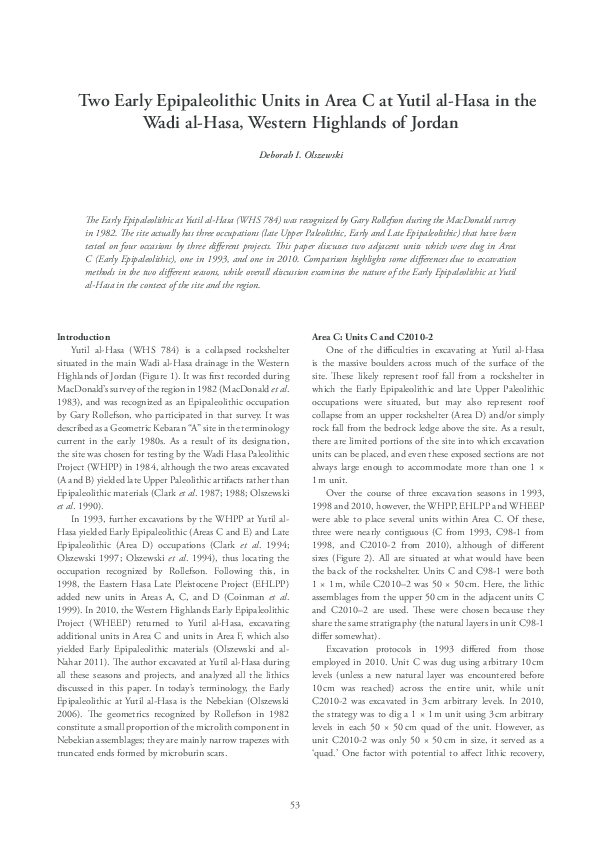 Two Early Epipaleolithic Units in Area C at Yutil al-Hasa in the Wadi al-Hasa, Western Highlands of Jordan

Deborah I. Olszewski

The Early Epipaleolithic at Yutil al-Hasa (WHS 784) was recognized by Gary Rollefson during the MacDonald survey in 1982. The site actually has three occupations (late Upper Paleolithic, Early and Late Epipaleolithic) that have been tested on four occasions by three different projects. This paper discusses two adjacent units which were dug in Area C (Early Epipaleolithic), one in 1993, and one in 2010. Comparison highlights some differences due to excavation methods in the two different seasons, while overall discussion examines the nature of the Early Epipaleolithic at Yutil al-Hasa in the context of the site and the region.

Introduction

Yutil al-Hasa (WHS 784) is a collapsed rockshelter situated in the main Wadi al-Hasa drainage in the Western Highlands of Jordan (Figure 1). It was first recorded during MacDonald's survey of the region in 1982 (MacDonald et al. 1983), and was recognized as an Epipaleolithic occupation by Gary Rollefson, who participated in that survey. It was described as a Geometric Kebaran "A" site in the terminology current in the early 1980s. As a result of its designation, the site was chosen for testing by the Wadi Hasa Paleolithic Project (WHPP) in 1984, although the two areas excavated (A and B) yielded late Upper Paleolithic artifacts rather than Epipaleolithic materials (Clark et al. 1987; 1988; Olszewski et al. 1990).

In 1993, further excavations by the WHPP at Yutil al-Hasa yielded Early Epipaleolithic (Areas C and E) and Late Epipaleolithic (Area D) occupations (Clark et al. 1994; Olszewski 1997; Olszewski et al. 1994), thus locating the occupation recognized by Rollefson. Following this, in 1998, the Eastern Hasa Late Pleistocene Project (EHLPP) added new units in Areas A, C, and D (Coinman et al. 1999). In 2010, the Western Highlands Early Epipaleolithic Project (WHEEP) returned to Yutil al-Hasa, excavating additional units in Area C and units in Area F, which also yielded Early Epipaleolithic materials (Olszewski and al-Nahar 2011). The author excavated at Yutil al-Hasa during all these seasons and projects, and analyzed all the lithics discussed in this paper. In today's terminology, the Early Epipaleolithic at Yutil al-Hasa is the Nebekian (Olszewski 2006). The geometrics recognized by Rollefson in 1982 constitute a small proportion of the microlith component in Nebekian assemblages; they are mainly narrow trapezes with truncated ends formed by microburin scars.

Area C: Units C and C2010-2

One of the difficulties in excavating at Yutil al-Hasa is the massive boulders across much of the surface of the site. These likely represent roof fall from a rockshelter in which the Early Epipaleolithic and late Upper Paleolithic occupations were situated, but may also represent roof collapse from an upper rockshelter (Area D) and/or simply rock fall from the bedrock ledge above the site. As a result, there are limited portions of the site into which excavation units can be placed, and even these exposed sections are not always large enough to accommodate more than one 1 × 1m unit.

Over the course of three excavation seasons in 1993, 1998 and 2010, however, the WHPP, EHLPP and WHEEP were able to place several units within Area C. Of these, three were nearly contiguous (C from 1993, C98-1 from 1998, and C2010-2 from 2010), although of different sizes (Figure 2). All are situated at what would have been the back of the rockshelter. Units C and C98-1 were both 1 × 1m, while C2010–2 was 50 × 50cm. Here, the lithic assemblages from the upper 50cm in the adjacent units C and C2010–2 are used. These were chosen because they share the same stratigraphy (the natural layers in unit C98-1 differ somewhat).

Excavation protocols in 1993 differed from those employed in 2010. Unit C was dug using arbitrary 10cm levels (unless a new natural layer was encountered before 10cm was reached) across the entire unit, while unit C2010-2 was excavated in 3cm arbitrary levels. In 2010, the strategy was to dig a 1 × 1m unit using 3cm arbitrary levels in each 50 × 50cm quad of the unit. However, as unit C2010-2 was only 50 × 50cm in size, it served as a 'quad.' One factor with potential to affect lithic recovery,

53